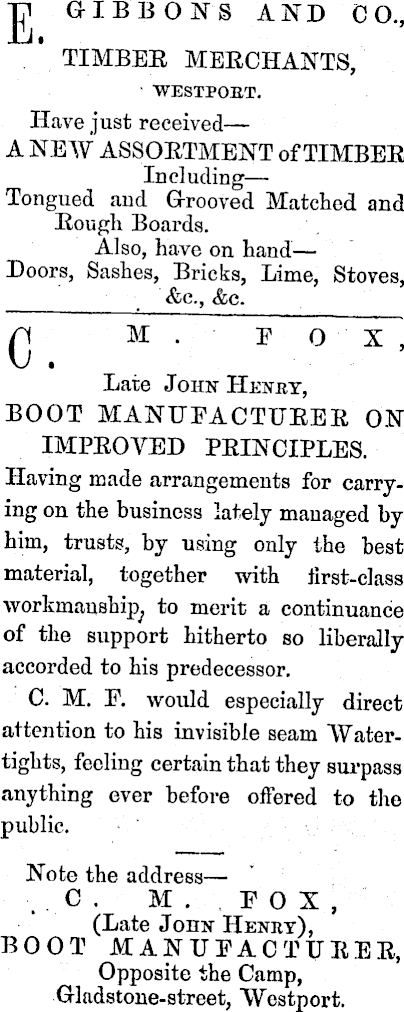 E. GIBBONS AND CO.,

TIMBER MERCHANTS,

WESTPORT.

Have just received—

A NEW ASSORTMENT of TIMBER

Including—

Tongued and Grooved Matched and Rough Boards.

Also, have on hand—

Doors, Sashes, Bricks, Lime, Stoves, &c., &c.

C. M. FOX,

Late John Henry,

BOOT MANUFACTURER ON IMPROVED PRINCIPLES.

Having made arrangements for carrying on the business lately managed by him, trusts, by using only the best material, together with first-class workmanship, to merit a continuance of the support hitherto so liberally accorded to his predecessor.

C. M. F. would especially direct attention to his invisible seam Watertights, feeling certain that they surpass anything ever before offered to the public.

Note the address—

C. M. FOX,

(Late John Henry),

BOOT MANUFACTURER,

Opposite the Camp,

Gladstone-street, Westport.